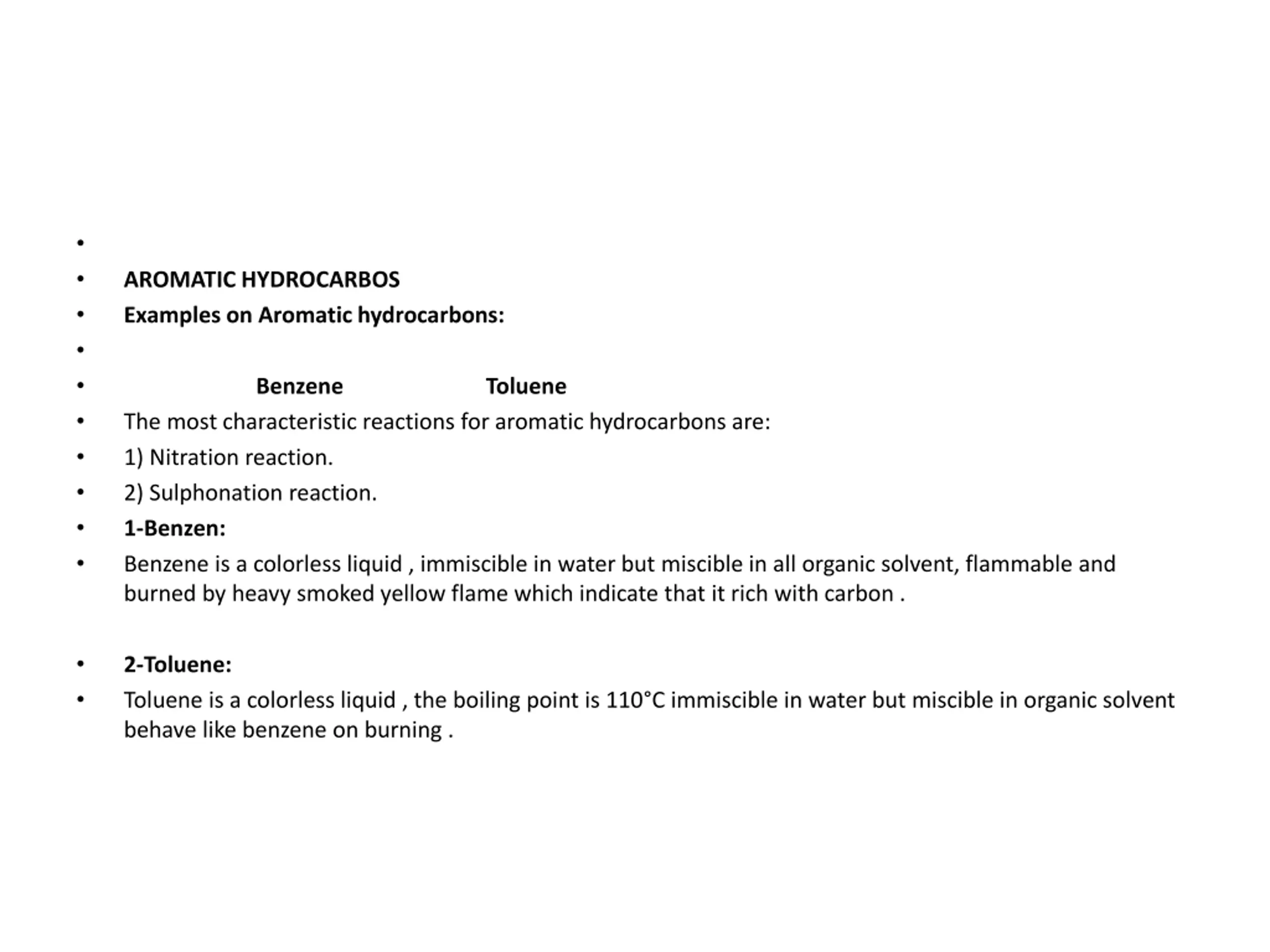 •
• AROMATIC HYDROCARBOS
• Examples on Aromatic hydrocarbons:
•
• Benzene Toluene
• The most characteristic reactions for aromatic hydrocarbons are:
• 1) Nitration reaction.
• 2) Sulphonation reaction.
• 1-Benzen:
• Benzene is a colorless liquid , immiscible in water but miscible in all organic solvent, flammable and burned by heavy smoked yellow flame which indicate that it rich with carbon .

• 2-Toluene:
• Toluene is a colorless liquid , the boiling point is 110°C immiscible in water but miscible in organic solvent behave like benzene on burning .